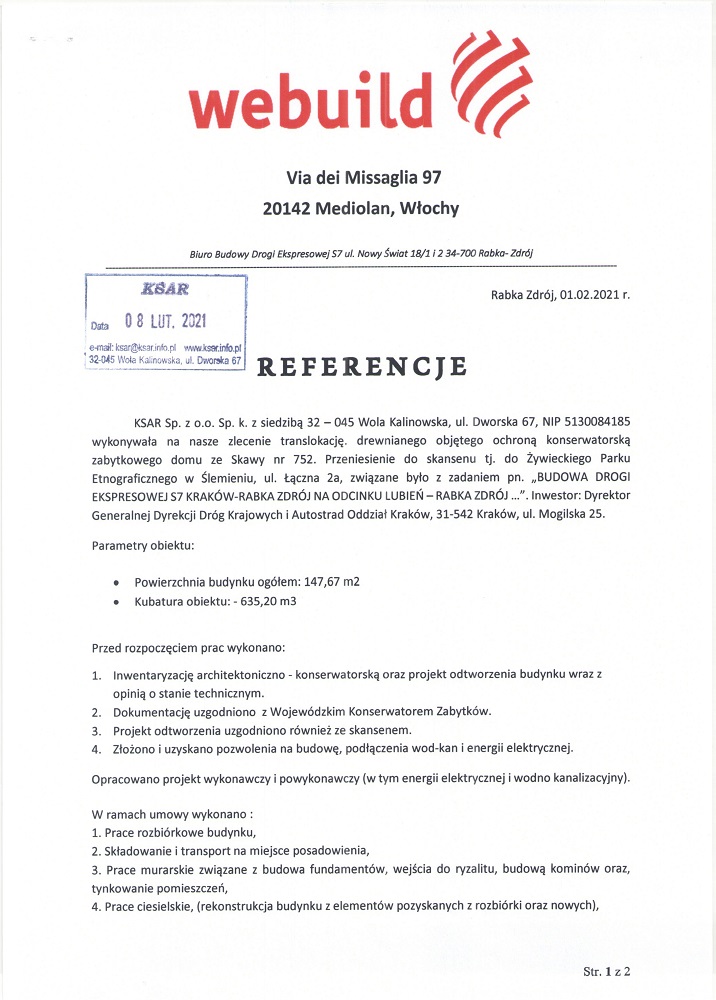 webuild

Via dei Missaglia 97
20142 Mediolan, Włochy

Biuro Budowy Drogi Ekspresowej S7 ul. Nowy Świat 18/1 i 2 34-700 Rabka- Zdrój

KSAR
Data 08 LUT. 2021
e-mail: ksar@ksar.info.pl www.ksar.info.pl
32-045 Wola Kalinowska, ul. Dworska 67

Rabka Zdrój, 01.02.2021 r.

REFERENCJE

KSAR Sp. z o.o. Sp. k. z siedzibą 32 – 045 Wola Kalinowska, ul. Dworska 67, NIP 5130084185 wykonywała na nasze zlecenie translokację. drewnianego objętego ochroną konserwatorską zabytkowego domu ze Skawy nr 752. Przeniesienie do skansenu tj. do Żywieckiego Parku Etnograficznego w Ślemieniu, ul. Łączna 2a, związane było z zadaniem pn. „BUDOWA DROGI EKSPRESOWEJ S7 KRAKÓW-RABKA ZDRÓJ NA ODCINKU LUBIEŃ – RABKA ZDRÓJ …". Inwestor: Dyrektor Generalnej Dyrekcji Dróg Krajowych i Autostrad Oddział Kraków, 31-542 Kraków, ul. Mogilska 25.

Parametry obiektu:

• Powierzchnia budynku ogółem: 147,67 m2
• Kubatura obiektu: - 635,20 m3

Przed rozpoczęciem prac wykonano:

1. Inwentaryzację architektoniczno - konserwatorską oraz projekt odtworzenia budynku wraz z opinią o stanie technicznym.
2. Dokumentację uzgodniono z Wojewódzkim Konserwatorem Zabytków.
3. Projekt odtworzenia uzgodniono również ze skansenem.
4. Złożono i uzyskano pozwolenia na budowę, podłączenia wod-kan i energii elektrycznej.

Opracowano projekt wykonawczy i powykonawczy (w tym energii elektrycznej i wodno kanalizacyjny).

W ramach umowy wykonano :
1. Prace rozbiórkowe budynku,
2. Składowanie i transport na miejsce posadowienia,
3. Prace murarskie związane z budowa fundamentów, wejścia do ryzalitu, budową kominów oraz, tynkowanie pomieszczeń,
4. Prace ciesielskie, (rekonstrukcja budynku z elementów pozyskanych z rozbiórki oraz nowych),

Str. 1 z 2